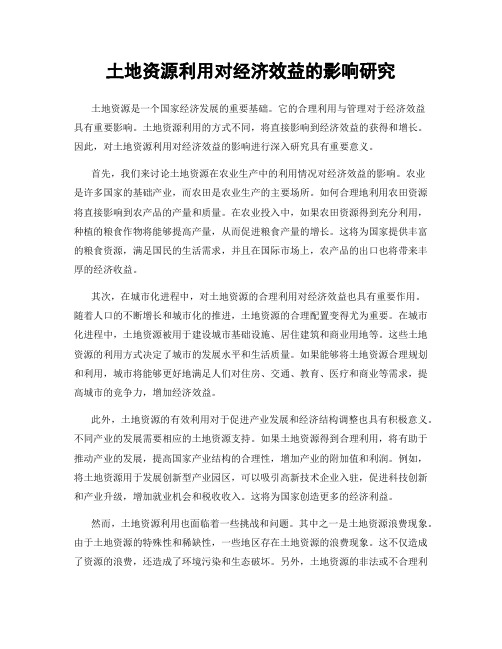 土地资源利用对经济效益的影响研究

土地资源是一个国家经济发展的重要基础。它的合理利用与管理对于经济效益具有重要影响。土地资源利用的方式不同，将直接影响到经济效益的获得和增长。因此，对土地资源利用对经济效益的影响进行深入研究具有重要意义。

首先，我们来讨论土地资源在农业生产中的利用情况对经济效益的影响。农业是许多国家的基础产业，而农田是农业生产的主要场所。如何合理地利用农田资源将直接影响到农产品的产量和质量。在农业投入中，如果农田资源得到充分利用，种植的粮食作物将能够提高产量，从而促进粮食产量的增长。这将为国家提供丰富的粮食资源，满足国民的生活需求，并且在国际市场上，农产品的出口也将带来丰厚的经济收益。

其次，在城市化进程中，对土地资源的合理利用对经济效益也具有重要作用。随着人口的不断增长和城市化的推进，土地资源的合理配置变得尤为重要。在城市化进程中，土地资源被用于建设城市基础设施、居住建筑和商业用地等。这些土地资源的利用方式决定了城市的发展水平和生活质量。如果能够将土地资源合理规划和利用，城市将能够更好地满足人们对住房、交通、教育、医疗和商业等需求，提高城市的竞争力，增加经济效益。

此外，土地资源的有效利用对于促进产业发展和经济结构调整也具有积极意义。不同产业的发展需要相应的土地资源支持。如果土地资源得到合理利用，将有助于推动产业的发展，提高国家产业结构的合理性，增加产业的附加值和利润。例如，将土地资源用于发展创新型产业园区，可以吸引高新技术企业入驻，促进科技创新和产业升级，增加就业机会和税收收入。这将为国家创造更多的经济利益。

然而，土地资源利用也面临着一些挑战和问题。其中之一是土地资源浪费现象。由于土地资源的特殊性和稀缺性，一些地区存在土地资源的浪费现象。这不仅造成了资源的浪费，还造成了环境污染和生态破坏。另外，土地资源的非法或不合理利